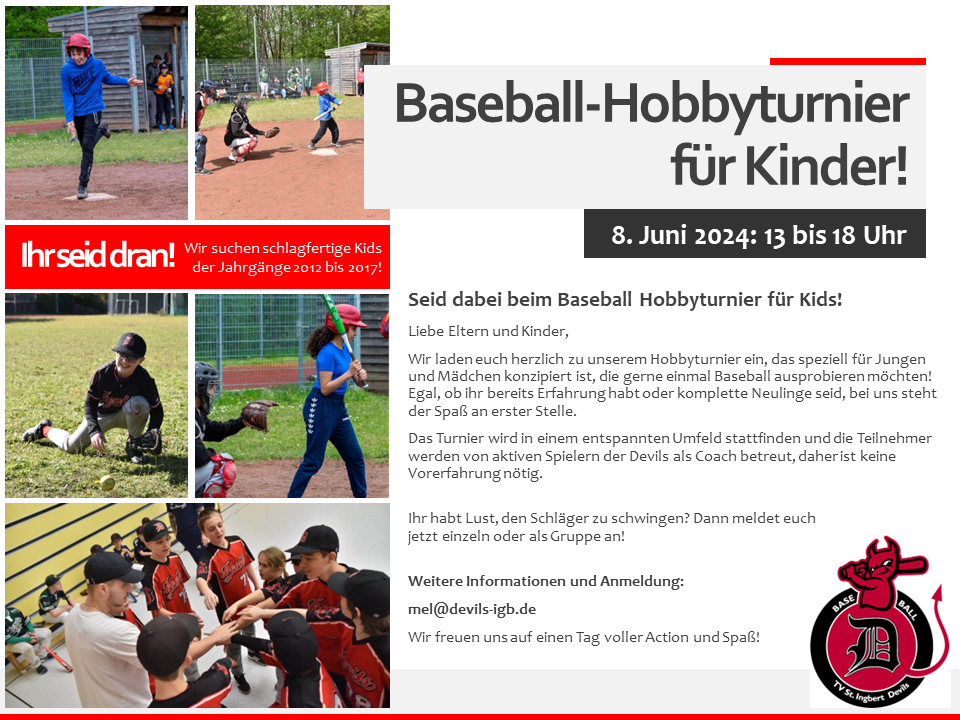 Baseball-Hobbyturnier für Kinder!

8. Juni 2024: 13 bis 18 Uhr

Ihr seid dran!

Wir suchen schlagfertige Kids der Jahrgänge 2012 bis 2017!

Seid dabei beim Baseball Hobbyturnier für Kids!

Liebe Eltern und Kinder,

Wir laden euch herzlich zu unserem Hobbyturnier ein, das speziell für Jungen und Mädchen konzipiert ist, die gerne einmal Baseball ausprobieren möchten! Egal, ob ihr bereits Erfahrung habt oder komplette Neulinge seid, bei uns steht der Spaß an erster Stelle.

Das Turnier wird in einem entspannten Umfeld stattfinden und die Teilnehmer werden von aktiven Spielern der Devils als Coach betreut, daher ist keine Vorerfahrung nötig.

Ihr habt Lust, den Schläger zu schwingen? Dann meldet euch jetzt einzeln oder als Gruppe an!

Weitere Informationen und Anmeldung:

mel@devils-igb.de

Wir freuen uns auf einen Tag voller Action und Spaß!

BASE BALL
D
TV St. Ingbert Devils